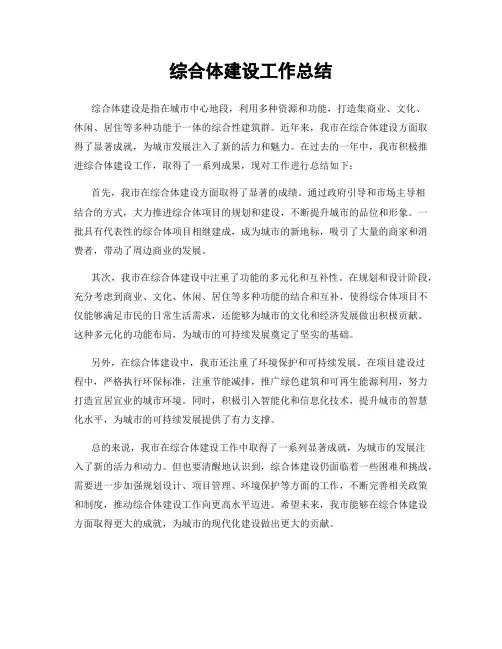 综合体建设工作总结

综合体建设是指在城市中心地段，利用多种资源和功能，打造集商业、文化、休闲、居住等多种功能于一体的综合性建筑群。近年来，我市在综合体建设方面取得了显著成就，为城市发展注入了新的活力和魅力。在过去的一年中，我市积极推进综合体建设工作，取得了一系列成果，现对工作进行总结如下：

首先，我市在综合体建设方面取得了显著的成绩。通过政府引导和市场主导相结合的方式，大力推进综合体项目的规划和建设，不断提升城市的品位和形象。一批具有代表性的综合体项目相继建成，成为城市的新地标，吸引了大量的商家和消费者，带动了周边商业的发展。

其次，我市在综合体建设中注重了功能的多元化和互补性。在规划和设计阶段，充分考虑到商业、文化、休闲、居住等多种功能的结合和互补，使得综合体项目不仅能够满足市民的日常生活需求，还能够为城市的文化和经济发展做出积极贡献。这种多元化的功能布局，为城市的可持续发展奠定了坚实的基础。

另外，在综合体建设中，我市还注重了环境保护和可持续发展。在项目建设过程中，严格执行环保标准，注重节能减排，推广绿色建筑和可再生能源利用，努力打造宜居宜业的城市环境。同时，积极引入智能化和信息化技术，提升城市的智慧化水平，为城市的可持续发展提供了有力支撑。

总的来说，我市在综合体建设工作中取得了一系列显著成就，为城市的发展注入了新的活力和动力。但也要清醒地认识到，综合体建设仍面临着一些困难和挑战，需要进一步加强规划设计、项目管理、环境保护等方面的工作，不断完善相关政策和制度，推动综合体建设工作向更高水平迈进。希望未来，我市能够在综合体建设方面取得更大的成就，为城市的现代化建设做出更大的贡献。